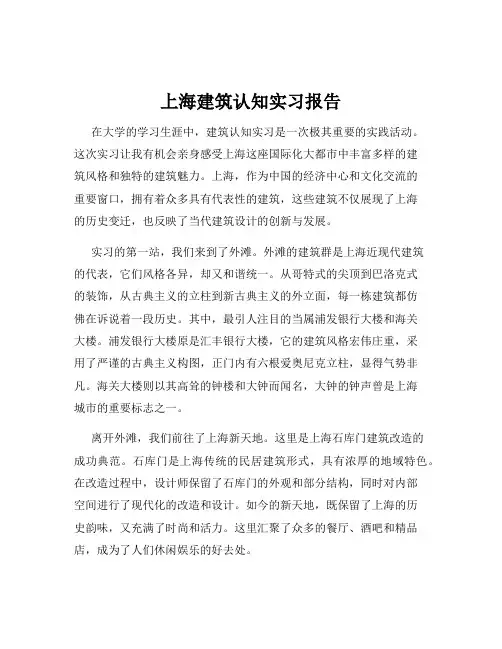 上海建筑认知实习报告

在大学的学习生涯中，建筑认知实习是一次极其重要的实践活动。这次实习让我有机会亲身感受上海这座国际化大都市中丰富多样的建筑风格和独特的建筑魅力。上海，作为中国的经济中心和文化交流的重要窗口，拥有着众多具有代表性的建筑，这些建筑不仅展现了上海的历史变迁，也反映了当代建筑设计的创新与发展。

实习的第一站，我们来到了外滩。外滩的建筑群是上海近现代建筑的代表，它们风格各异，却又和谐统一。从哥特式的尖顶到巴洛克式的装饰，从古典主义的立柱到新古典主义的外立面，每一栋建筑都仿佛在诉说着一段历史。其中，最引人注目的当属浦发银行大楼和海关大楼。浦发银行大楼原是汇丰银行大楼，它的建筑风格宏伟庄重，采用了严谨的古典主义构图，正门内有六根爱奥尼克立柱，显得气势非凡。海关大楼则以其高耸的钟楼和大钟而闻名，大钟的钟声曾是上海城市的重要标志之一。

离开外滩，我们前往了上海新天地。这里是上海石库门建筑改造的成功典范。石库门是上海传统的民居建筑形式，具有浓厚的地域特色。在改造过程中，设计师保留了石库门的外观和部分结构，同时对内部空间进行了现代化的改造和设计。如今的新天地，既保留了上海的历史韵味，又充满了时尚和活力。这里汇聚了众多的餐厅、酒吧和精品店，成为了人们休闲娱乐的好去处。